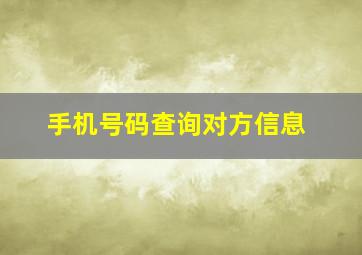 手机号码查询对方信息